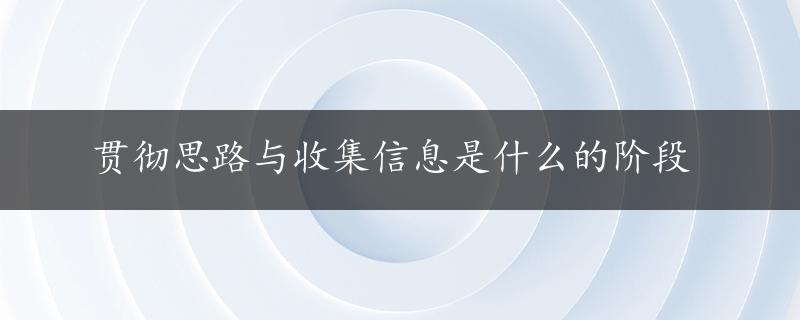 贯彻思路与收集信息是什么的阶段